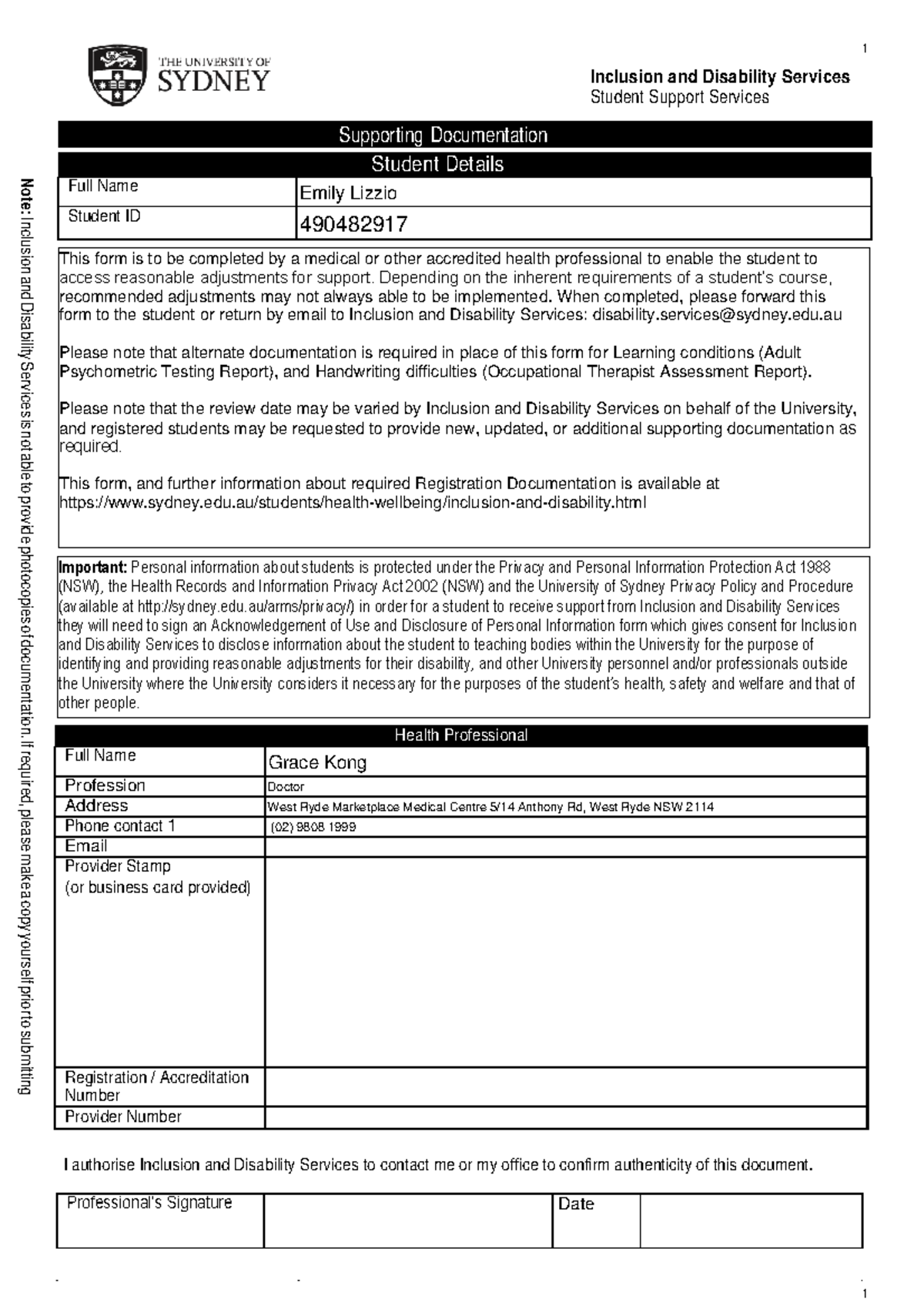 1

THE UNIVERSITY OF
SYDNEY

Inclusion and Disability Services
Student Support Services

Supporting Documentation

Student Details

Full Name
Emily Lizzio

Student ID
490482917

This form is to be completed by a medical or other accredited health professional to enable the student to access reasonable adjustments for support. Depending on the inherent requirements of a student's course, recommended adjustments may not always able to be implemented. When completed, please forward this form to the student or return by email to Inclusion and Disability Services: disability.services@sydney.edu.au

Please note that alternate documentation is required in place of this form for Learning conditions (Adult Psychometric Testing Report), and Handwriting difficulties (Occupational Therapist Assessment Report).

Please note that the review date may be varied by Inclusion and Disability Services on behalf of the University, and registered students may be requested to provide new, updated, or additional supporting documentation as required.

This form, and further information about required Registration Documentation is available at https://www.sydney.edu.au/students/health-wellbeing/inclusion-and-disability.html

Important: Personal information about students is protected under the Privacy and Personal Information Protection Act 1988 (NSW), the Health Records and Information Privacy Act 2002 (NSW) and the University of Sydney Privacy Policy and Procedure (available at http://sydney.edu.au/arms/privacy/) in order for a student to receive support from Inclusion and Disability Services they will need to sign an Acknowledgement of Use and Disclosure of Personal Information form which gives consent for Inclusion and Disability Services to disclose information about the student to teaching bodies within the University for the purpose of identifying and providing reasonable adjustments for their disability, and other University personnel and/or professionals outside the University where the University considers it necessary for the purposes of the student's health, safety and welfare and that of other people.

Health Professional

Full Name
Grace Kong
Profession
Doctor
Address
West Ryde Marketplace Medical Centre 5/14 Anthony Rd, West Ryde NSW 2114
Phone contact 1
(02) 9808 1999
Email
Provider Stamp
(or business card provided)
Registration / Accreditation Number
Provider Number

I authorise Inclusion and Disability Services to contact me or my office to confirm authenticity of this document.

Professional's Signature
Date

1

Note: Inclusion and Disability Services is not able to provide photocopies of documentation. If required, please make a copy yourself prior to submitting